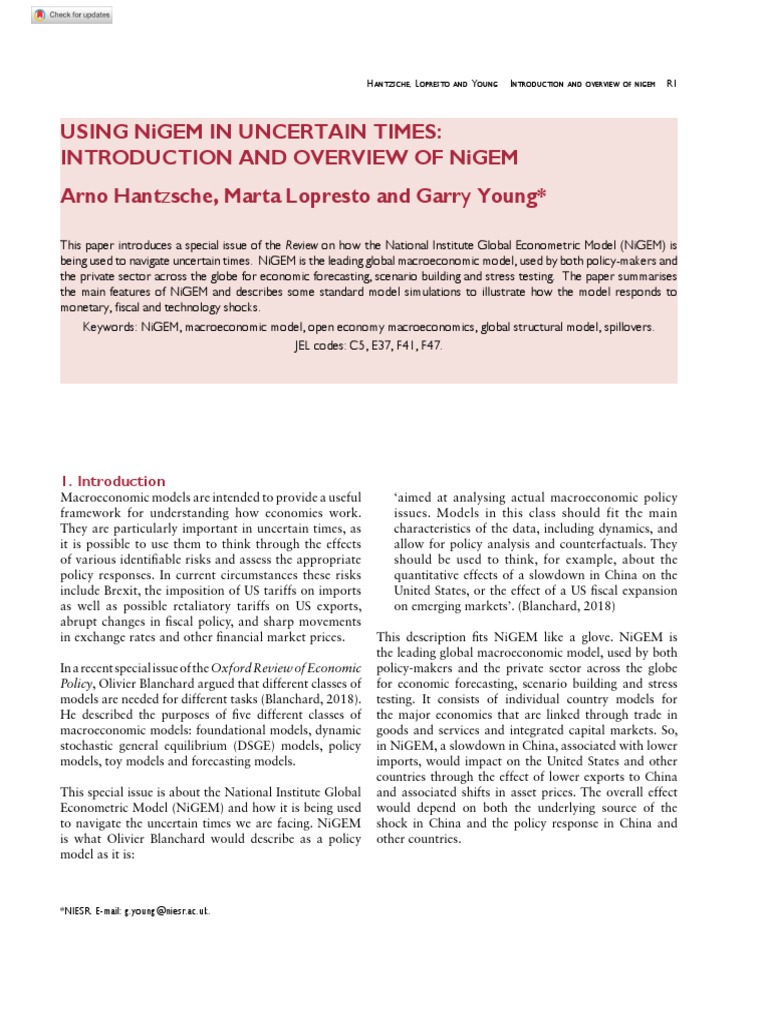 Check for updates

Hantzsche, Lopresto and Young Introduction and overview of nigem R1

USING NiGEM IN UNCERTAIN TIMES: INTRODUCTION AND OVERVIEW OF NiGEM

Arno Hantzsche, Marta Lopresto and Garry Young*

This paper introduces a special issue of the Review on how the National Institute Global Econometric Model (NiGEM) is being used to navigate uncertain times. NiGEM is the leading global macroeconomic model, used by both policy-makers and the private sector across the globe for economic forecasting, scenario building and stress testing. The paper summarises the main features of NiGEM and describes some standard model simulations to illustrate how the model responds to monetary, fiscal and technology shocks.

Keywords: NiGEM, macroeconomic model, open economy macroeconomics, global structural model, spillovers.

JEL codes: C5, E37, F41, F47.

1. Introduction

Macroeconomic models are intended to provide a useful framework for understanding how economies work. They are particularly important in uncertain times, as it is possible to use them to think through the effects of various identifiable risks and assess the appropriate policy responses. In current circumstances these risks include Brexit, the imposition of US tariffs on imports as well as possible retaliatory tariffs on US exports, abrupt changes in fiscal policy, and sharp movements in exchange rates and other financial market prices.

In a recent special issue of the Oxford Review of Economic Policy, Olivier Blanchard argued that different classes of models are needed for different tasks (Blanchard, 2018). He described the purposes of five different classes of macroeconomic models: foundational models, dynamic stochastic general equilibrium (DSGE) models, policy models, toy models and forecasting models.

This special issue is about the National Institute Global Econometric Model (NiGEM) and how it is being used to navigate the uncertain times we are facing. NiGEM is what Olivier Blanchard would describe as a policy model as it is:

'aimed at analysing actual macroeconomic policy issues. Models in this class should fit the main characteristics of the data, including dynamics, and allow for policy analysis and counterfactuals. They should be used to think, for example, about the quantitative effects of a slowdown in China on the United States, or the effect of a US fiscal expansion on emerging markets'. (Blanchard, 2018)

This description fits NiGEM like a glove. NiGEM is the leading global macroeconomic model, used by both policy-makers and the private sector across the globe for economic forecasting, scenario building and stress testing. It consists of individual country models for the major economies that are linked through trade in goods and services and integrated capital markets. So, in NiGEM, a slowdown in China, associated with lower imports, would impact on the United States and other countries through the effect of lower exports to China and associated shifts in asset prices. The overall effect would depend on both the underlying source of the shock in China and the policy response in China and other countries.

*NIESR. E-mail: g.young@niesr.ac.uk.